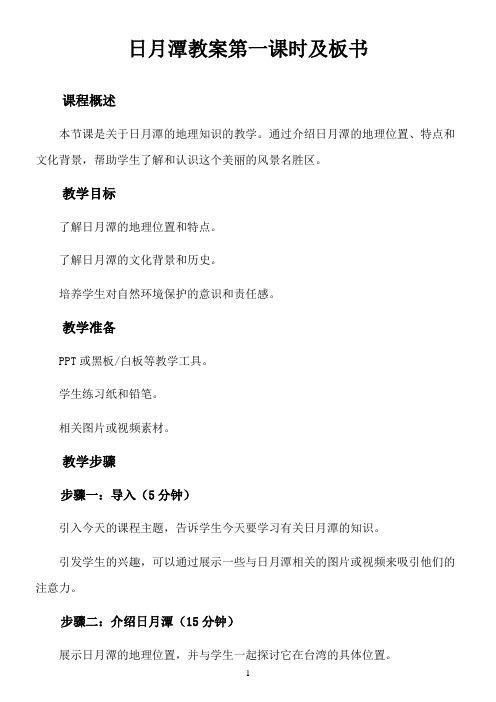 日月潭教案第一课时及板书

课程概述

本节课是关于日月潭的地理知识的教学。通过介绍日月潭的地理位置、特点和文化背景，帮助学生了解和认识这个美丽的风景名胜区。

教学目标

了解日月潭的地理位置和特点。

了解日月潭的文化背景和历史。

培养学生对自然环境保护的意识和责任感。

教学准备

PPT 或黑板/白板等教学工具。

学生练习纸和铅笔。

相关图片或视频素材。

教学步骤

步骤一：导入（5 分钟）

引入今天的课程主题，告诉学生今天要学习有关日月潭的知识。

引发学生的兴趣，可以通过展示一些与日月潭相关的图片或视频来吸引他们的注意力。

步骤二：介绍日月潭（15 分钟）

展示日月潭的地理位置，并与学生一起探讨它在台湾的具体位置。

1